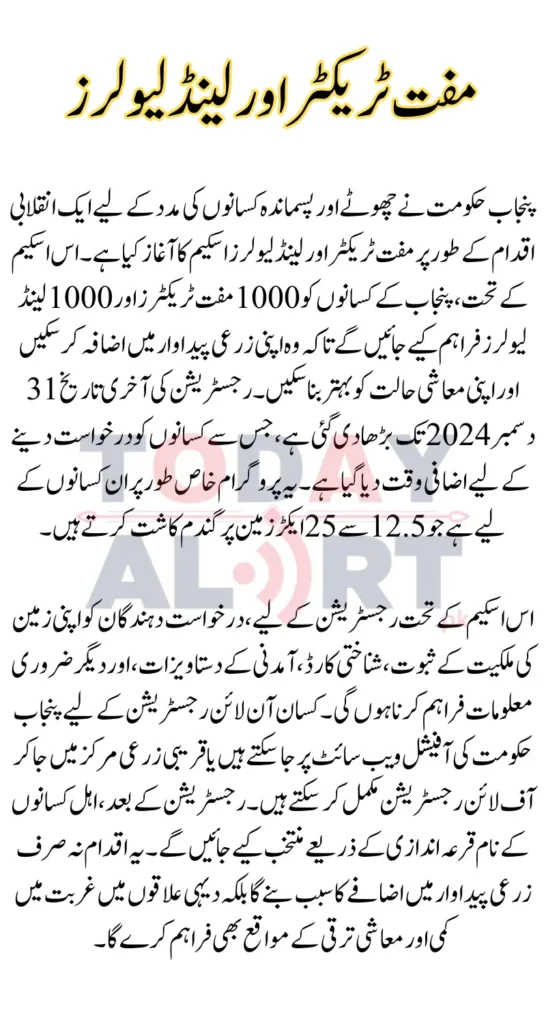 مفت ٹریکٹر اور لینڈ لیولرز

پنجاب حکومت نے چھوٹے اور پسماندہ کسانوں کی مدد کے لیے ایک انقلابی اقدام کے طور پر مفت ٹریکٹر اور لینڈ لیولرز اسکیم کا آغاز کیا ہے۔ اس اسکیم کے تحت، پنجاب کے کسانوں کو 1000 مفت ٹریکٹرز اور 1000 لینڈ لیولرز فراہم کیے جائیں گے تاکہ وہ اپنی زرعی پیداوار میں اضافہ کر سکیں اور اپنی معاشی حالت کو بہتر بنا سکیں۔ رجسٹریشن کی آخری تاریخ 31 دسمبر 2024 تک بڑھا دی گئی ہے، جس سے کسانوں کو درخواست دینے کے لیے اضافی وقت دیا گیا ہے۔ یہ پروگرام خاص طور پر ان کسانوں کے لیے ہے جو 12.5 سے 25 ایکڑ زمین پر گندم کاشت کرتے ہیں۔

اس اسکیم کے تحت رجسٹریشن کے لیے، درخواست دہندگان کو اپنی زمین کی ملکیت کے ثبوت، شناختی کارڈ، آمدنی کے دستاویزات، اور دیگر ضروری معلومات فراہم کرنا ہوں گی۔ کسان آن لائن رجسٹریشن کے لیے پنجاب حکومت کی آفیشل ویب سائٹ پر جا سکتے ہیں یا قریبی زرعی مرکز میں جا کر آف لائن رجسٹریشن مکمل کر سکتے ہیں۔ رجسٹریشن کے بعد، اہل کسانوں کے نام قرعہ اندازی کے ذریعے منتخب کیے جائیں گے۔ یہ اقدام نہ صرف زرعی پیداوار میں اضافے کا سبب بنے گا بلکہ دیہی علاقوں میں غربت میں کمی اور معاشی ترقی کے مواقع بھی فراہم کرے گا۔

TODAY ALERT